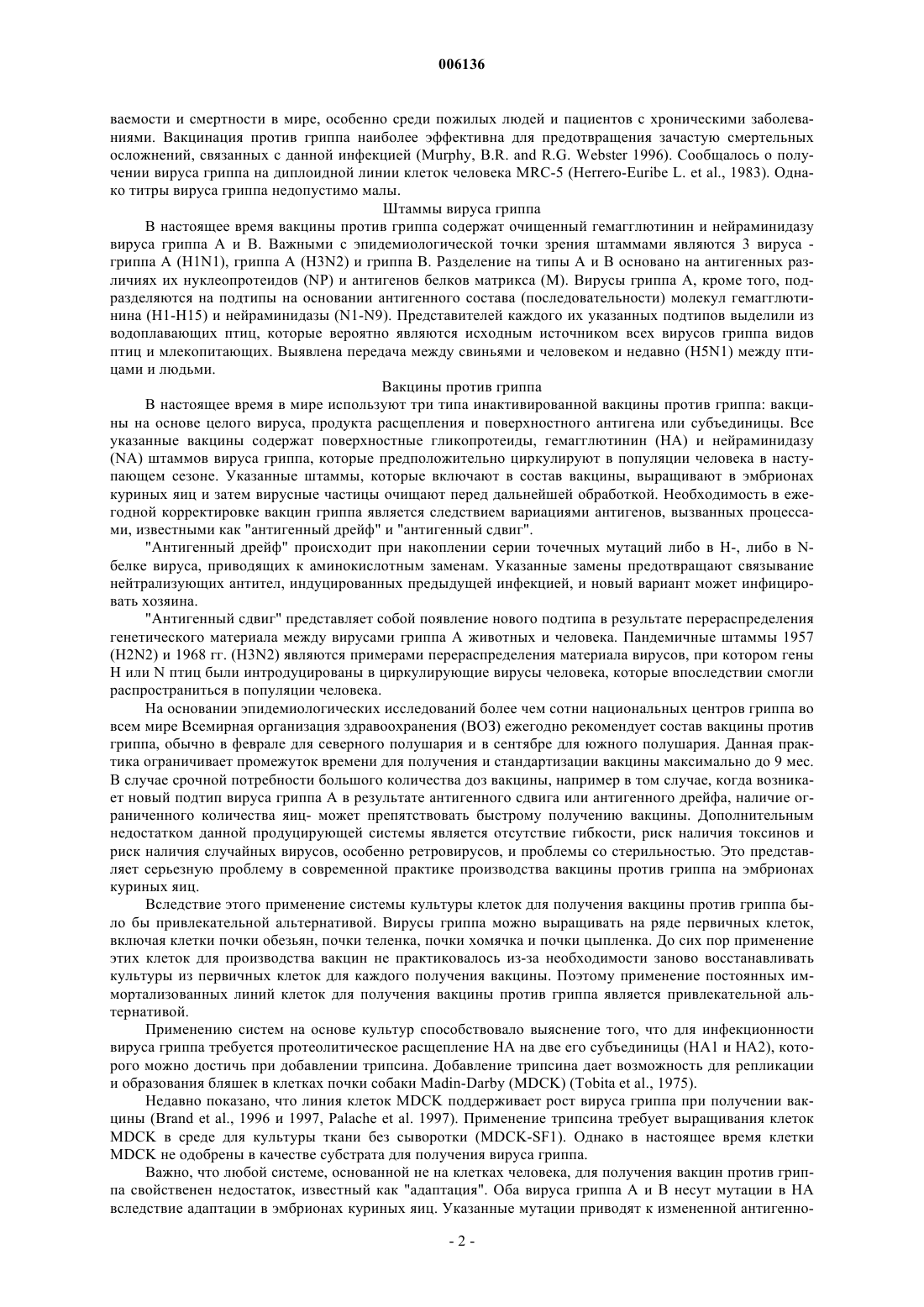 006136

ваемости и смертности в мире, особенно среди пожилых людей и пациентов с хроническими заболеваниями. Вакцинация против гриппа наиболее эффективна для предотвращения зачастую смертельных осложнений, связанных с данной инфекцией (Murphy, B.R. and R.G. Webster 1996). Сообщалось о получении вируса гриппа на диплоидной линии клеток человека MRC-5 (Herrero-Euribe L. et al., 1983). Однако титры вируса гриппа недопустимо малы.

Штаммы вируса гриппа

В настоящее время вакцины против гриппа содержат очищенный гемагглютинин и нейраминидазу вируса гриппа A и B. Важными с эпидемиологической точки зрения штаммами являются 3 вируса - гриппа A (H1N1), гриппа A (H3N2) и гриппа B. Разделение на типы A и B основано на антигенных различиях их нуклеопротеидов (NP) и антигенов белков матрикса (M). Вирусы гриппа A, кроме того, подразделяются на подтипы на основании антигенного состава (последовательности) молекул гемагглютинина (H1-H15) и нейраминидазы (N1-N9). Представителей каждого их указанных подтипов выделили из водоплавающих птиц, которые вероятно являются исходным источником всех вирусов гриппа видов птиц и млекопитающих. Выявлена передача между свиньями и человеком и недавно (H5N1) между птицами и людьми.

Вакцины против гриппа

В настоящее время в мире используют три типа инактивированной вакцины против гриппа: вакцины на основе целого вируса, продукта расщепления и поверхностного антигена или субъединицы. Все указанные вакцины содержат поверхностные гликопротеиды, гемагглютинин (HA) и нейраминидазу (NA) штаммов вируса гриппа, которые предположительно циркулируют в популяции человека в наступающем сезоне. Указанные штаммы, которые включают в состав вакцины, выращивают в эмбрионах куриных яиц и затем вирусные частицы очищают перед дальнейшей обработкой. Необходимость в ежегодной корректировке вакцин гриппа является следствием вариациями антигенов, вызванных процессами, известными как "антигенный дрейф" и "антигенный сдвиг".

"Антигенный дрейф" происходит при накоплении серии точечных мутаций либо в H-, либо в N-белке вируса, приводящих к аминокислотным заменам. Указанные замены предотвращают связывание нейтрализующих антител, индуцированных предыдущей инфекцией, и новый вариант может инфицировать хозяина.

"Антигенный сдвиг" представляет собой появление нового подтипа в результате перераспределения генетического материала между вирусами гриппа A животных и человека. Пандемичные штаммы 1957 (H2N2) и 1968 гг. (H3N2) являются примерами перераспределения материала вирусов, при котором гены H или N птиц были интродуцированы в циркулирующие вирусы человека, которые впоследствии смогли распространиться в популяции человека.

На основании эпидемиологических исследований более чем сотни национальных центров гриппа во всем мире Всемирная организация здравоохранения (ВОЗ) ежегодно рекомендует состав вакцины против гриппа, обычно в феврале для северного полушария и в сентябре для южного полушария. Данная практика ограничивает промежуток времени для получения и стандартизации вакцины максимально до 9 мес. В случае срочной потребности большого количества доз вакцины, например в том случае, когда возникает новый подтип вируса гриппа A в результате антигенного сдвига или антигенного дрейфа, наличие ограниченного количества яиц- может препятствовать быстрому получению вакцины. Дополнительным недостатком данной продуцирующей системы является отсутствие гибкости, риск наличия токсинов и риск наличия случайных вирусов, особенно ретровирусов, и проблемы со стерильностью. Это представляет серьезную проблему в современной практике производства вакцины против гриппа на эмбрионах куриных яиц.

Вследствие этого применение системы культуры клеток для получения вакцины против гриппа было бы привлекательной альтернативой. Вирусы гриппа можно выращивать на ряде первичных клеток, включая клетки почки обезьян, почки теленка, почки хомячка и почки цыпленка. До сих пор применение этих клеток для производства вакцин не практиковалось из-за необходимости заново восстанавливать культуры из первичных клеток для каждого получения вакцины. Поэтому применение постоянных иммортализованных линий клеток для получения вакцины против гриппа является привлекательной альтернативой.

Применению систем на основе культур способствовало выяснение того, что для инфекционности вируса гриппа требуется протеолитическое расщепление HA на две его субъединицы (HA1 и HA2), которого можно достичь при добавлении трипсина. Добавление трипсина дает возможность для репликации и образования бляшек в клетках почки собаки Madin-Darby (MDCK) (Tobita et al., 1975).

Недавно показано, что линия клеток MDCK поддерживает рост вируса гриппа при получении вакцины (Brand et al., 1996 и 1997, Palache et al. 1997). Применение трипсина требует выращивания клеток MDCK в среде для культуры ткани без сыворотки (MDCK-SF1). Однако в настоящее время клетки MDCK не одобрены в качестве субстрата для получения вируса гриппа.

Важно, что любой системе, основанной не на клетках человека, для получения вакцин против гриппа свойственен недостаток, известный как "адаптация". Оба вируса гриппа A и B несут мутации в HA вследствие адаптации в эмбрионах куриных яиц. Указанные мутации приводят к измененной антигенно-

- 2 -